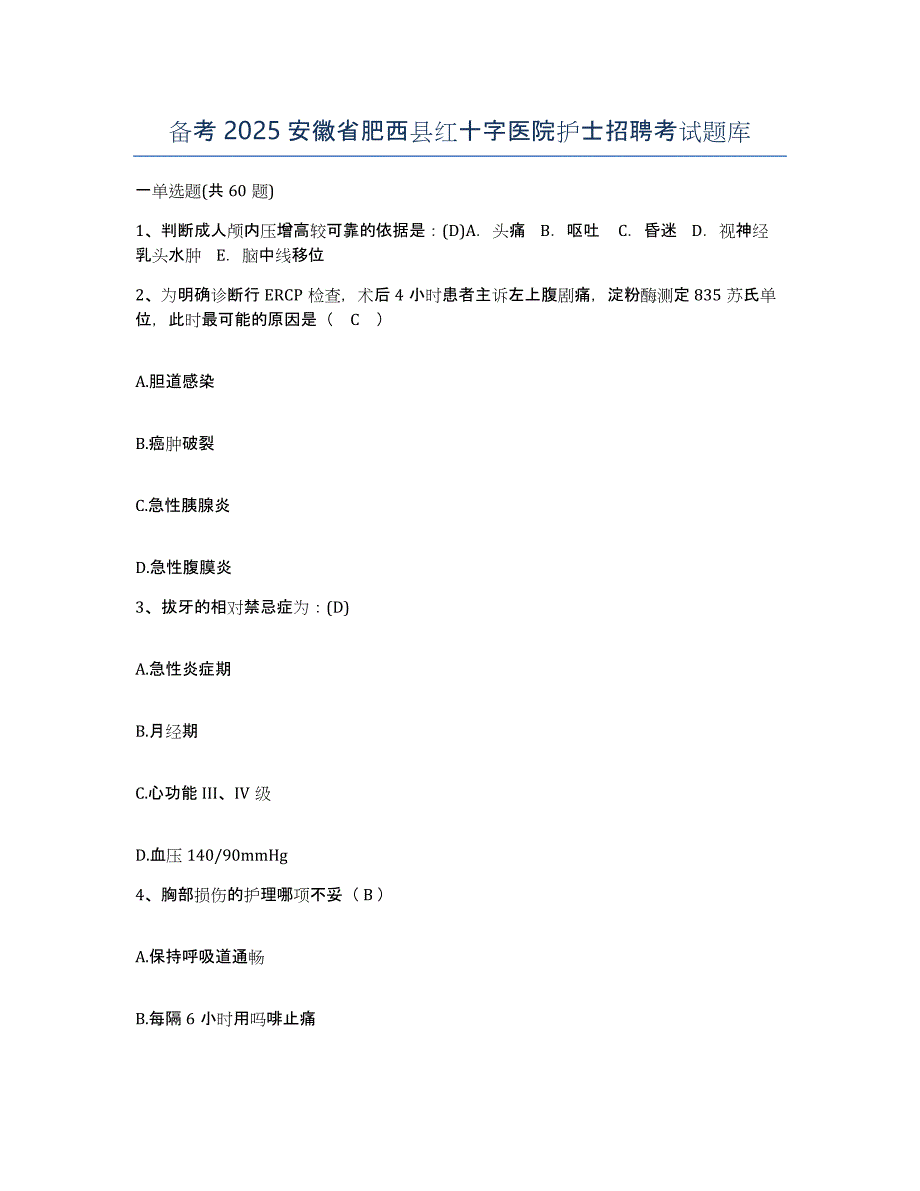 备考 2025 安徽省肥西县红十字医院护士招聘考试题库

一单选题(共 60 题)

1、判断成人颅内压增高较可靠的依据是：(D)A. 头痛 B. 呕吐 C. 昏迷 D. 视神经乳头水肿 E. 脑中线移位

2、为明确诊断行 ERCP 检查，术后 4 小时患者主诉左上腹剧痛，淀粉酶测定 835 苏氏单位，此时最可能的原因是（ C ）

A.胆道感染

B.癌肿破裂

C.急性胰腺炎

D.急性腹膜炎

3、拔牙的相对禁忌症为：(D)

A.急性炎症期

B.月经期

C.心功能 III、IV 级

D.血压 140/90mmHg

4、胸部损伤的护理哪项不妥（ B ）

A.保持呼吸道通畅

B.每隔 6 小时用吗啡止痛